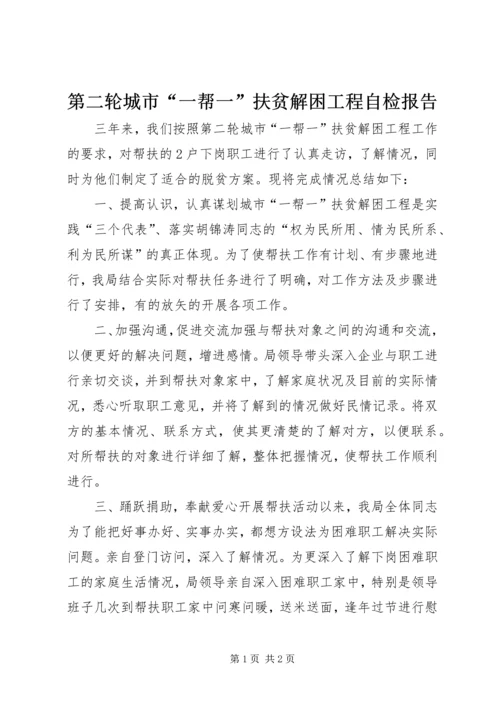 第二轮城市“一帮一”扶贫解困工程自检报告

三年来，我们按照第二轮城市“一帮一”扶贫解困工程工作的要求，对帮扶的2户下岗职工进行了认真走访，了解情况，同时为他们制定了适合的脱贫方案。现将完成情况总结如下：

一、提高认识，认真谋划城市“一帮一”扶贫解困工程是实践“三个代表”、落实胡锦涛同志的“权为民所用、情为民所系、利为民所谋”的真正体现。为了使帮扶工作有计划、有步骤地进行，我局结合实际对帮扶任务进行了明确，对工作方法及步骤进行了安排，有的放矢的开展各项工作。

二、加强沟通，促进交流加强与帮扶对象之间的沟通和交流，以便更好的解决问题，增进感情。局领导带头深入企业与职工进行亲切交谈，并到帮扶对象家中，了解家庭状况及目前的实际情况，悉心听取职工意见，并将了解到的情况做好民情记录。将双方的基本情况、联系方式，使其更清楚的了解对方，以便联系。对所帮扶的对象进行详细了解，整体把握情况，使帮扶工作顺利进行。

三、踊跃捐助，奉献爱心开展帮扶活动以来，我局全体同志为了能把好事办好、实事办实，都想方设法为困难职工解决实际问题。亲自登门访问，深入了解情况。为更深入了解下岗困难职工的家庭生活情况，局领导亲自深入困难职工家中，特别是领导班子几次到帮扶职工家中问寒问暖，送米送面，逢年过节进行慰

第1页 共2页